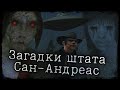 Загадки штата
Сан-Андреас